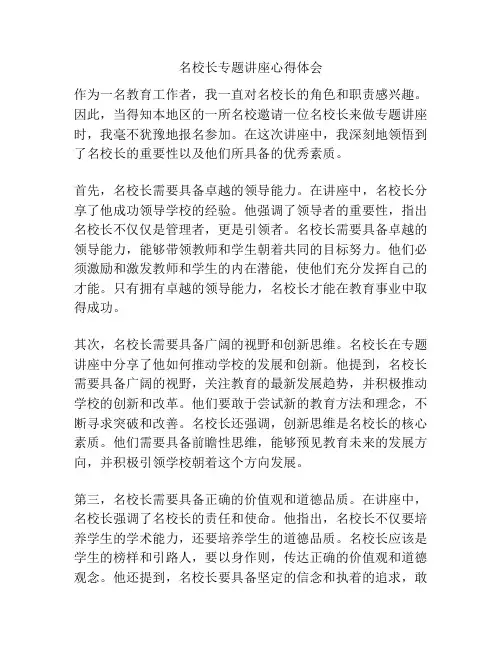 名校长专题讲座心得体会

作为一名教育工作者，我一直对名校长的角色和职责感兴趣。因此，当得知本地区的一所名校邀请一位名校长来做专题讲座时，我毫不犹豫地报名参加。在这次讲座中，我深刻地领悟到了名校长的重要性以及他们所具备的优秀素质。

首先，名校长需要具备卓越的领导能力。在讲座中，名校长分享了他成功领导学校的经验。他强调了领导者的重要性，指出名校长不仅仅是管理者，更是引领者。名校长需要具备卓越的领导能力，能够带领教师和学生朝着共同的目标努力。他们必须激励和激发教师和学生的内在潜能，使他们充分发挥自己的才能。只有拥有卓越的领导能力，名校长才能在教育事业中取得成功。

其次，名校长需要具备广阔的视野和创新思维。名校长在专题讲座中分享了他如何推动学校的发展和创新。他提到，名校长需要具备广阔的视野，关注教育的最新发展趋势，并积极推动学校的创新和改革。他们要敢于尝试新的教育方法和理念，不断寻求突破和改善。名校长还强调，创新思维是名校长的核心素质。他们需要具备前瞻性思维，能够预见教育未来的发展方向，并积极引领学校朝着这个方向发展。

第三，名校长需要具备正确的价值观和道德品质。在讲座中，名校长强调了名校长的责任和使命。他指出，名校长不仅要培养学生的学术能力，还要培养学生的道德品质。名校长应该是学生的榜样和引路人，要以身作则，传达正确的价值观和道德观念。他还提到，名校长要具备坚定的信念和执着的追求，敢